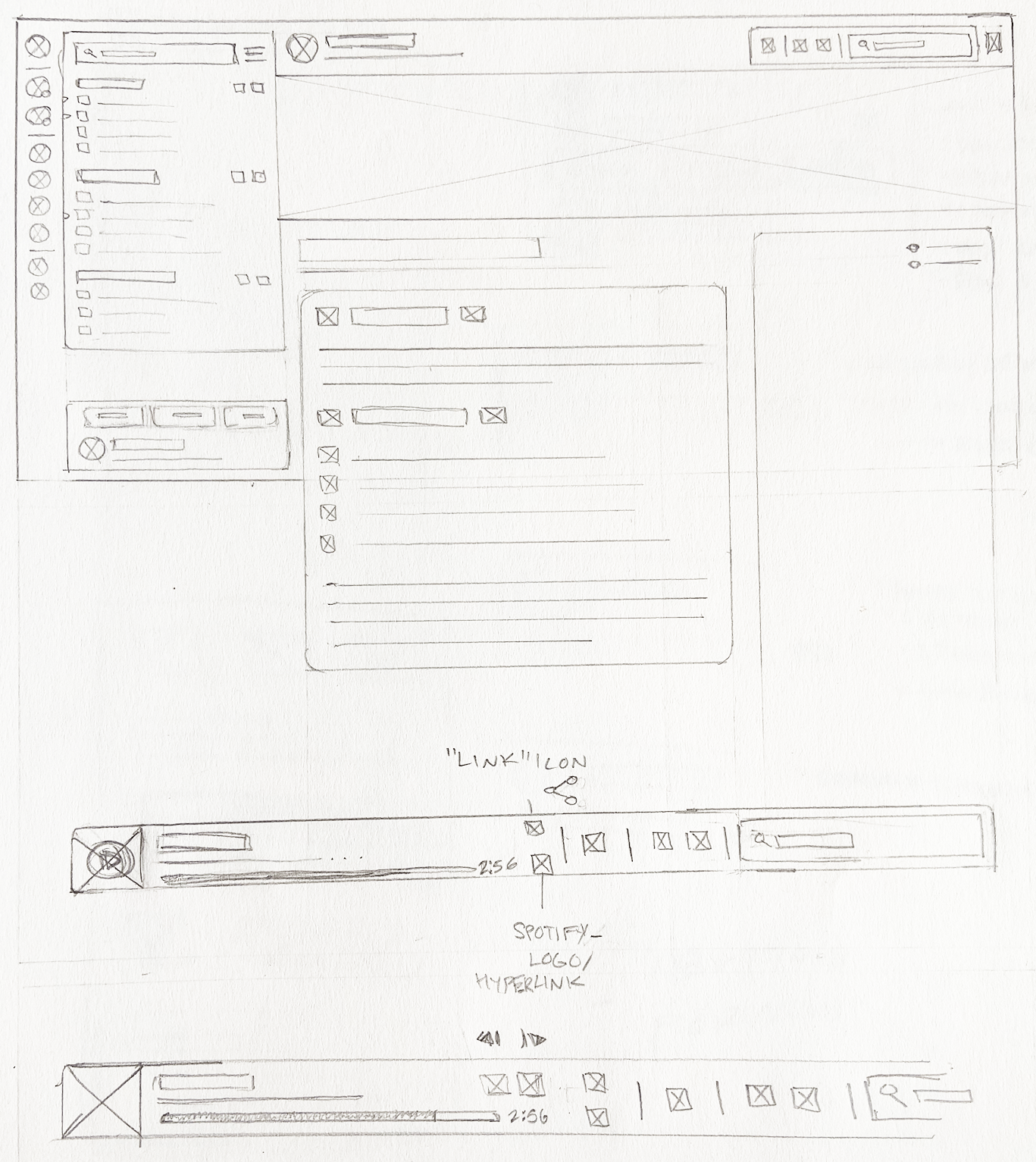 "LINK" ICON

2:56

SPOTIFY
LOGO/
HYPERLINK

2:56